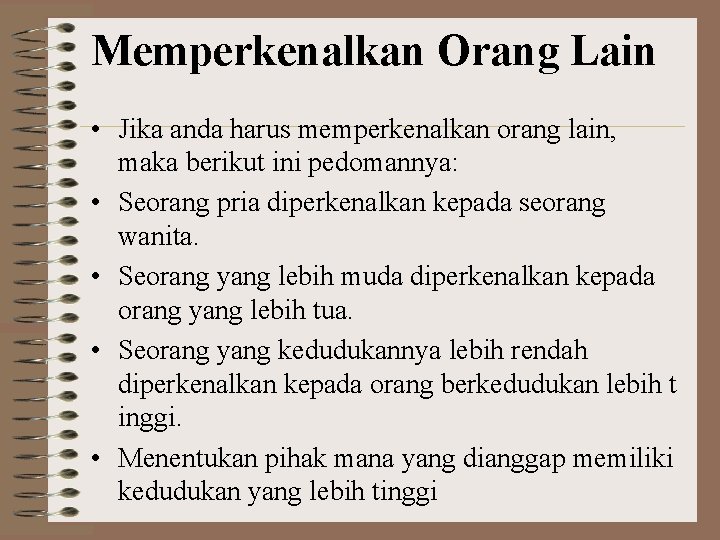 Memperkenalkan Orang Lain

• Jika anda harus memperkenalkan orang lain, maka berikut ini pedomannya:

• Seorang pria diperkenalkan kepada seorang wanita.

• Seorang yang lebih muda diperkenalkan kepada orang yang lebih tua.

• Seorang yang kedudukannya lebih rendah diperkenalkan kepada orang berkedudukan lebih t inggi.

• Menentukan pihak mana yang dianggap memiliki kedudukan yang lebih tinggi